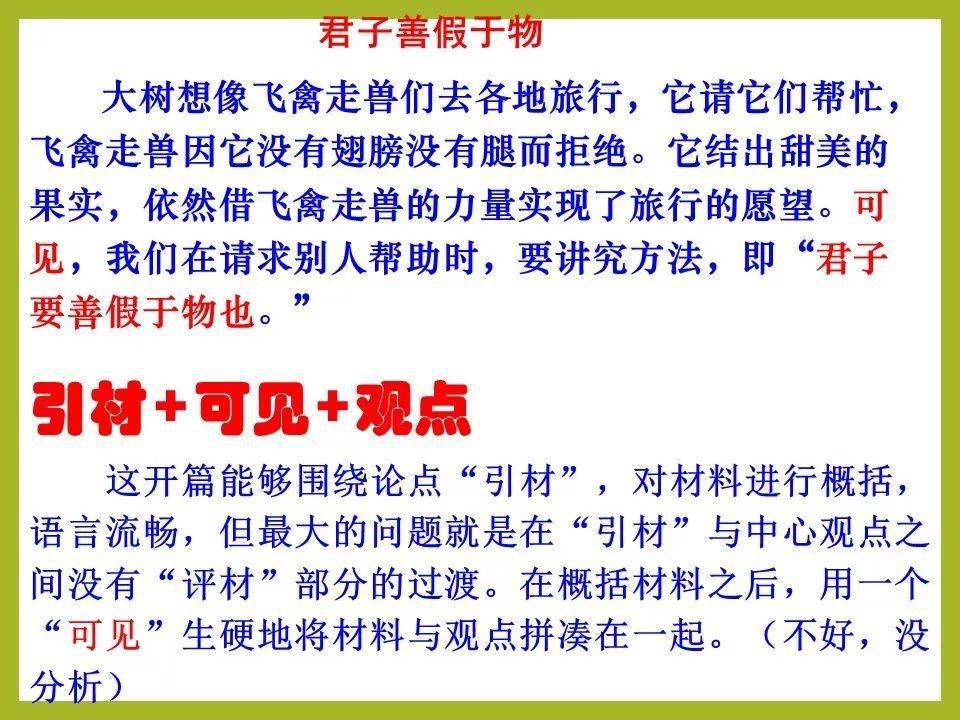 君子善假于物

大树想像飞禽走兽们去各地旅行，它请它们帮忙，飞禽走兽因它没有翅膀没有腿而拒绝。它结出甜美的果实，依然借飞禽走兽的力量实现了旅行的愿望。可见，我们在请求别人帮助时，要讲究方法，即“君子要善假于物也。”

引材+可见+观点

这开篇能够围绕论点“引材”，对材料进行概括，语言流畅，但最大的问题就是在“引材”与中心观点之间没有“评材”部分的过渡。在概括材料之后，用一个“可见”生硬地将材料与观点拼凑在一起。（不好，没分析）